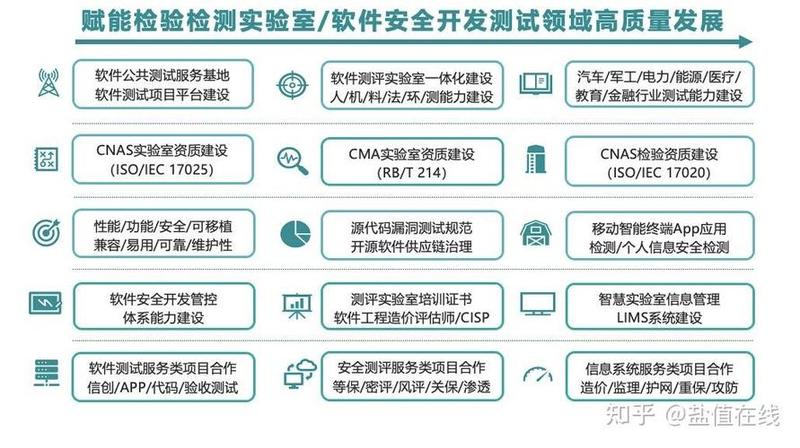 赋能检验检测实验室/软件安全开发测试领域高质量发展

软件公共测试服务基地
软件测试项目平台建设

软件测评实验室一体化建设
人/机/料/法/环/测能力建设

汽车/军工/电力/能源/医疗/
教育/金融行业测试能力建设

CNAS实验室资质建设
(ISO/IEC 17025)

CMA实验室资质建设
(RB/T 214)

CNAS检验资质建设
(ISO/IEC 17020)

性能/功能/安全/可移植
兼容/易用/可靠/维护性

源代码漏洞测试规范
开源软件供应链治理

移动智能终端App应用
检测/个人信息安全检测

软件安全开发管控
体系能力建设

测评实验室培训证书
软件工程造价评估师/CISP

智慧实验室信息管理
LIMS系统建设

软件测试服务类项目合作
信创/APP/代码/验收测试

安全测评服务类项目合作
等保/密评/风评/关保/渗透

信息系统服务类项目合作
造价/监理/护网/重保/攻防

知乎 @盐值在线